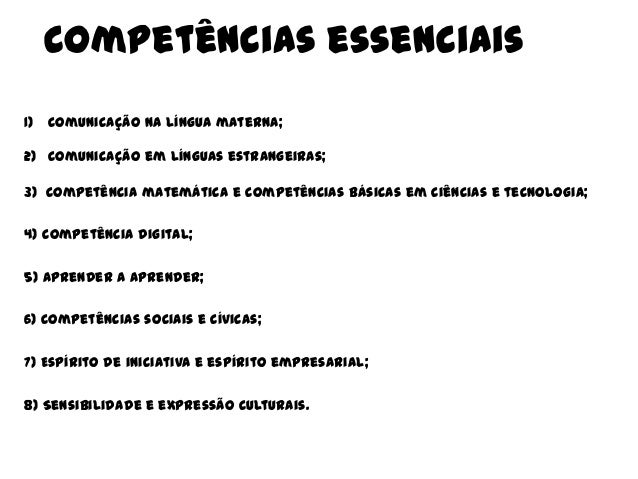 COMPETÊNCIAS ESSENCIAIS

1) COMUNICAÇÃO NA LÍNGUA MATERNA;

2) COMUNICAÇÃO EM LÍNGUAS ESTRANGEIRAS;

3) COMPETÊNCIA MATEMÁTICA E COMPETÊNCIAS BÁSICAS EM CIÊNCIAS E TECNOLOGIA;

4) COMPETÊNCIA DIGITAL;

5) APRENDER A APRENDER;

6) COMPETÊNCIAS SOCIAIS E CÍVICAS;

7) ESPÍRITO DE INICIATIVA E ESPÍRITO EMPRESARIAL;

8) SENSIBILIDADE E EXPRESSÃO CULTURAIS.